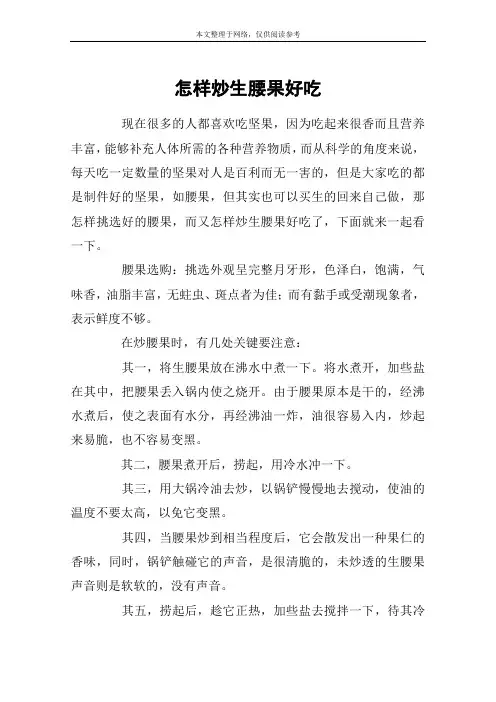 本文整理于网络，仅供阅读参考

怎样炒生腰果好吃

现在很多的人都喜欢吃坚果，因为吃起来很香而且营养丰富，能够补充人体所需的各种营养物质，而从科学的角度来说，每天吃一定数量的坚果对人是百利而无一害的，但是大家吃的都是制件好的坚果，如腰果，但其实也可以买生的回来自己做，那怎样挑选好的腰果，而又怎样炒生腰果好吃了，下面就来一起看一下。

腰果选购：挑选外观呈完整月牙形，色泽白，饱满，气味香，油脂丰富，无蛀虫、斑点者为佳；而有黏手或受潮现象者，表示鲜度不够。

在炒腰果时，有几处关键要注意：

其一，将生腰果放在沸水中煮一下。将水煮开，加些盐在其中，把腰果丢入锅内使之烧开。由于腰果原本是干的，经沸水煮后，使之表面有水分，再经沸油一炸，油很容易入内，炒起来易脆，也不容易变黑。

其二，腰果煮开后，捞起，用冷水冲一下。

其三，用大锅冷油去炒，以锅铲慢慢地去搅动，使油的温度不要太高，以免它变黑。

其四，当腰果炒到相当程度后，它会散发出一种果仁的香味，同时，锅铲触碰它的声音，是很清脆的，未炒透的生腰果声音则是软软的，没有声音。

其五，捞起后，趁它正热，加些盐去搅拌一下，待其冷